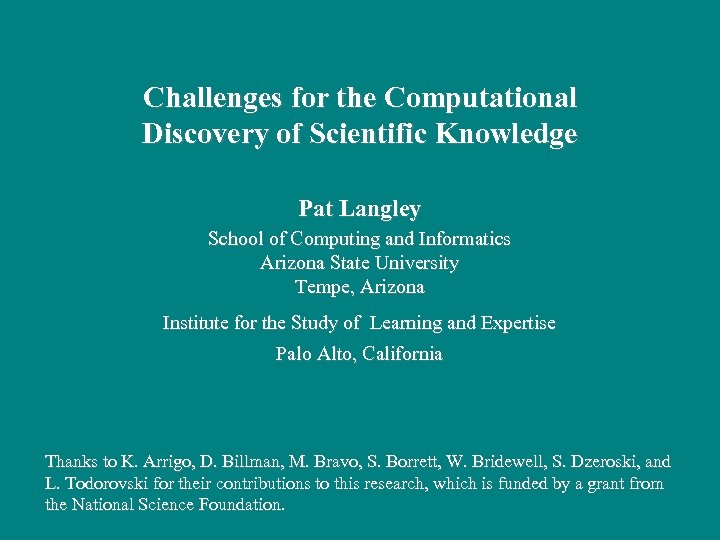 Challenges for the Computational Discovery of Scientific Knowledge

Pat Langley

School of Computing and Informatics
Arizona State University
Tempe, Arizona

Institute for the Study of Learning and Expertise
Palo Alto, California

Thanks to K. Arrigo, D. Billman, M. Bravo, S. Borrett, W. Bridewell, S. Dzeroski, and L. Todorovski for their contributions to this research, which is funded by a grant from the National Science Foundation.